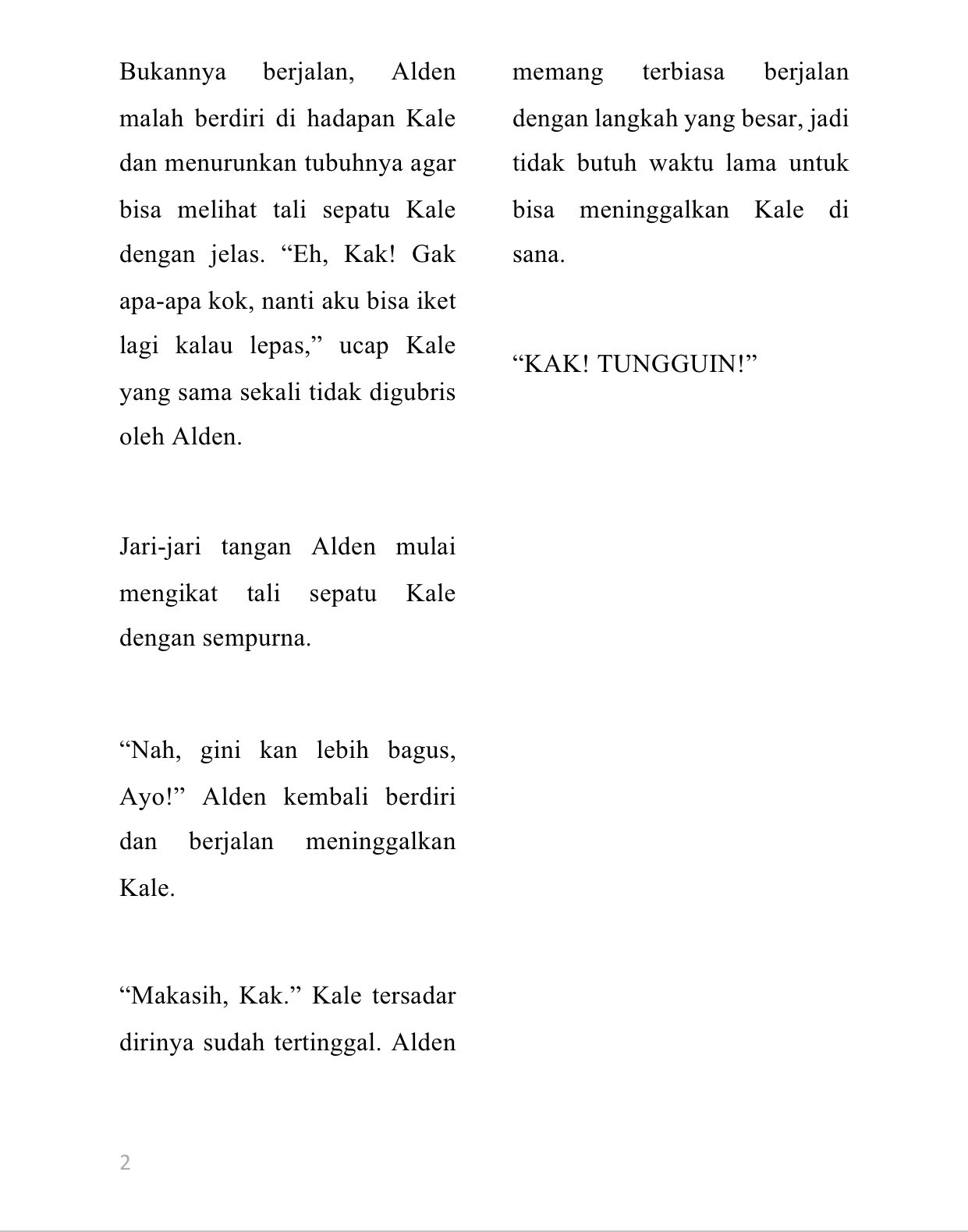 Bukannya berjalan, Alden malah berdiri di hadapan Kale dan menurunkan tubuhnya agar bisa melihat tali sepatu Kale dengan jelas. “Eh, Kak! Gak apa-apa kok, nanti aku bisa iket lagi kalau lepas,” ucap Kale yang sama sekali tidak digubris oleh Alden.

Jari-jari tangan Alden mulai mengikat tali sepatu Kale dengan sempurna.

“Nah, gini kan lebih bagus, Ayo!” Alden kembali berdiri dan berjalan meninggalkan Kale.

“Makasih, Kak.” Kale tersadar dirinya sudah tertinggal. Alden memang terbiasa berjalan dengan langkah yang besar, jadi tidak butuh waktu lama untuk bisa meninggalkan Kale di sana.

“KAK! TUNGGUIN!”

2